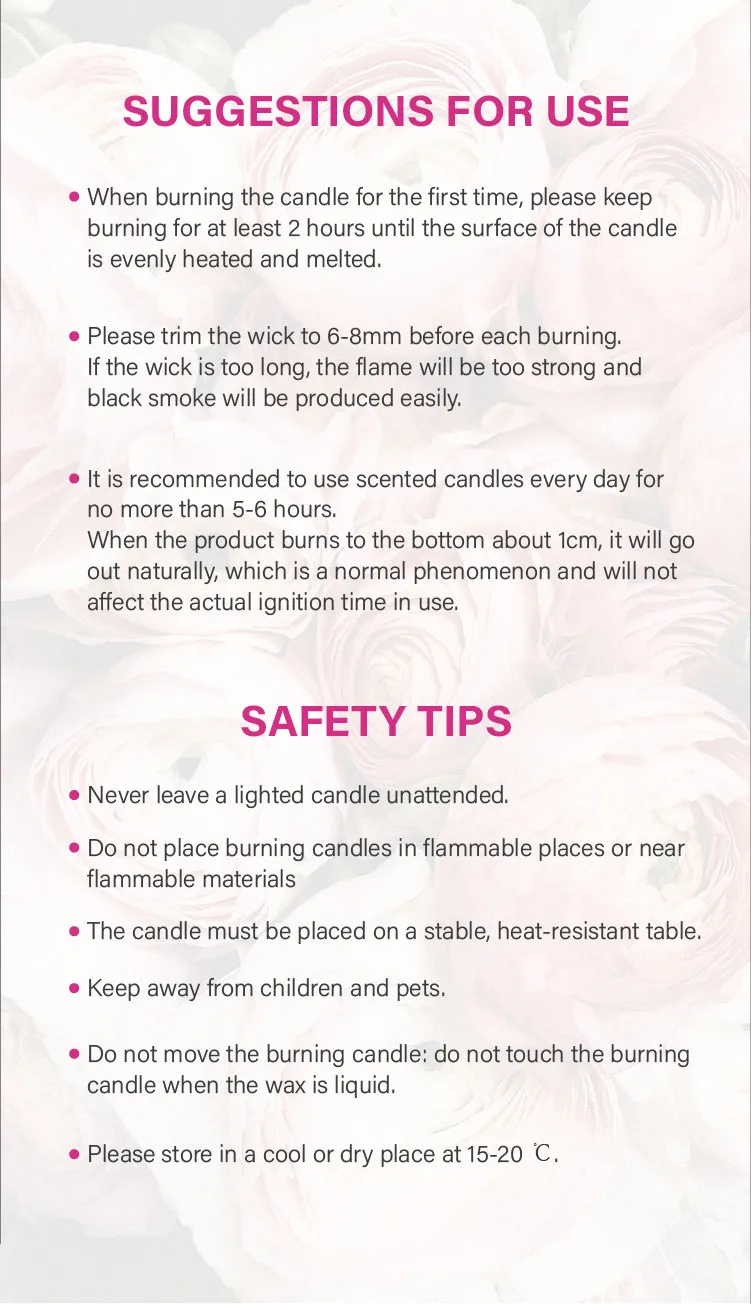 SUGGESTIONS FOR USE

• When burning the candle for the first time, please keep burning for at least 2 hours until the surface of the candle is evenly heated and melted.

• Please trim the wick to 6-8mm before each burning. If the wick is too long, the flame will be too strong and black smoke will be produced easily.

• It is recommended to use scented candles every day for no more than 5-6 hours.
When the product burns to the bottom about 1cm, it will go out naturally, which is a normal phenomenon and will not affect the actual ignition time in use.

SAFETY TIPS

• Never leave a lighted candle unattended.

• Do not place burning candles in flammable places or near flammable materials

• The candle must be placed on a stable, heat-resistant table.

• Keep away from children and pets.

• Do not move the burning candle: do not touch the burning candle when the wax is liquid.

• Please store in a cool or dry place at 15-20 ℃.